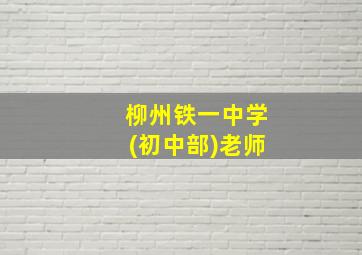 柳州铁一中学
(初中部)老师